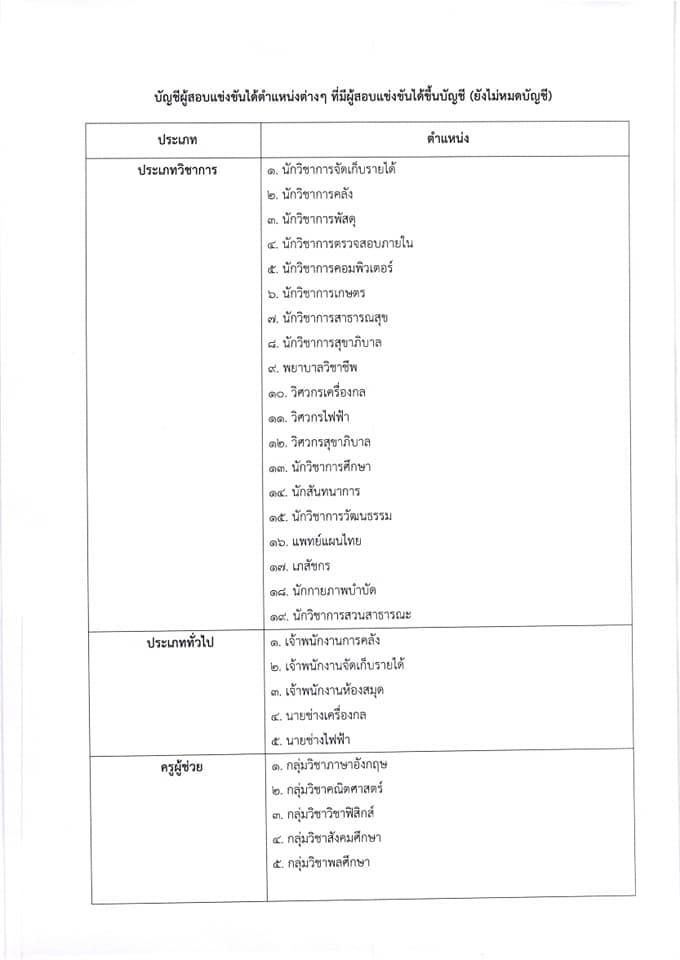 บัญชีผู้สอบแข่งขันได้ตำแหน่งต่างๆ ที่มีผู้สอบแข่งขันได้ขึ้นบัญชี (ยังไม่หมดบัญชี)

| ประเภท | ตำแหน่ง |
|---|---|
| ประเภทวิชาการ | ๑. นักวิชาการจัดเก็บรายได้<br>๒. นักวิชาการคลัง<br>๓. นักวิชาการพัสดุ<br>๔. นักวิชาการตรวจสอบภายใน<br>๕. นักวิชาการคอมพิวเตอร์<br>๖. นักวิชาการเกษตร<br>๗. นักวิชาการสาธารณสุข<br>๘. นักวิชาการสุขาภิบาล<br>๙. พยาบาลวิชาชีพ<br>๑๐. วิศวกรเครื่องกล<br>๑๑. วิศวกรไฟฟ้า<br>๑๒. วิศวกรสุขาภิบาล<br>๑๓. นักวิชาการศึกษา<br>๑๔. นักสันทนาการ<br>๑๕. นักวิชาการวัฒนธรรม<br>๑๖. แพทย์แผนไทย<br>๑๗. เภสัชกร<br>๑๘. นักกายภาพบำบัด<br>๑๙. นักวิชาการสวนสาธารณะ |
| ประเภททั่วไป | ๑. เจ้าพนักงานการคลัง<br>๒. เจ้าพนักงานจัดเก็บรายได้<br>๓. เจ้าพนักงานห้องสมุด<br>๔. นายช่างเครื่องกล<br>๕. นายช่างไฟฟ้า |
| ครูผู้ช่วย | ๑. กลุ่มวิชาภาษาอังกฤษ<br>๒. กลุ่มวิชาคณิตศาสตร์<br>๓. กลุ่มวิชาวิชาฟิสิกส์<br>๔. กลุ่มวิชาสังคมศึกษา<br>๕. กลุ่มวิชาพลศึกษา |